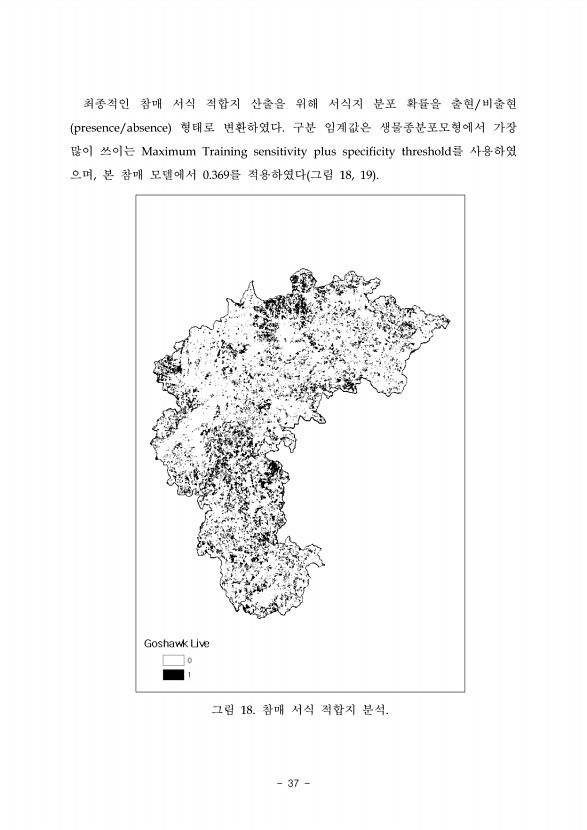 최종적인 참매 서식 적합지 산출을 위해 서식지 분포 확률을 출현/비출현 (presence/absence) 형태로 변환하였다. 구분 임계값은 생물종분포모형에서 가장 많이 쓰이는 Maximum Training sensitivity plus specificity threshold를 사용하였으며, 본 참매 모델에서 0.369를 적용하였다(그림 18, 19).

Goshawk Live
0
1

그림 18. 참매 서식 적합지 분석.

- 37 -